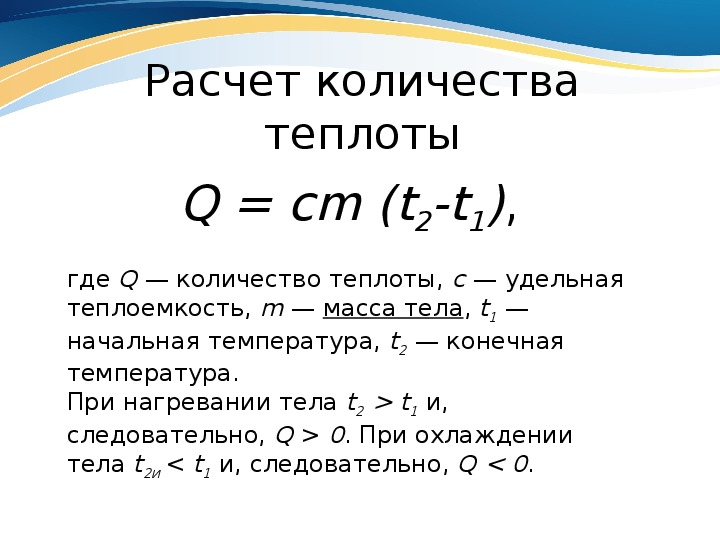 Расчет количества теплоты

$Q = cm (t_2-t_1)$,

где $Q$ — количество теплоты, $c$ — удельная теплоемкость, $m$ — масса тела, $t_1$ — начальная температура, $t_2$ — конечная температура.
При нагревании тела $t_2 > t_1$ и, следовательно, $Q > 0$. При охлаждении тела $t_{2и} < t_1$ и, следовательно, $Q < 0$.